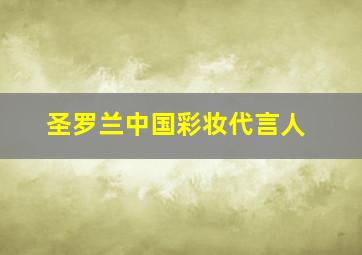 圣罗兰中国彩妆代言人